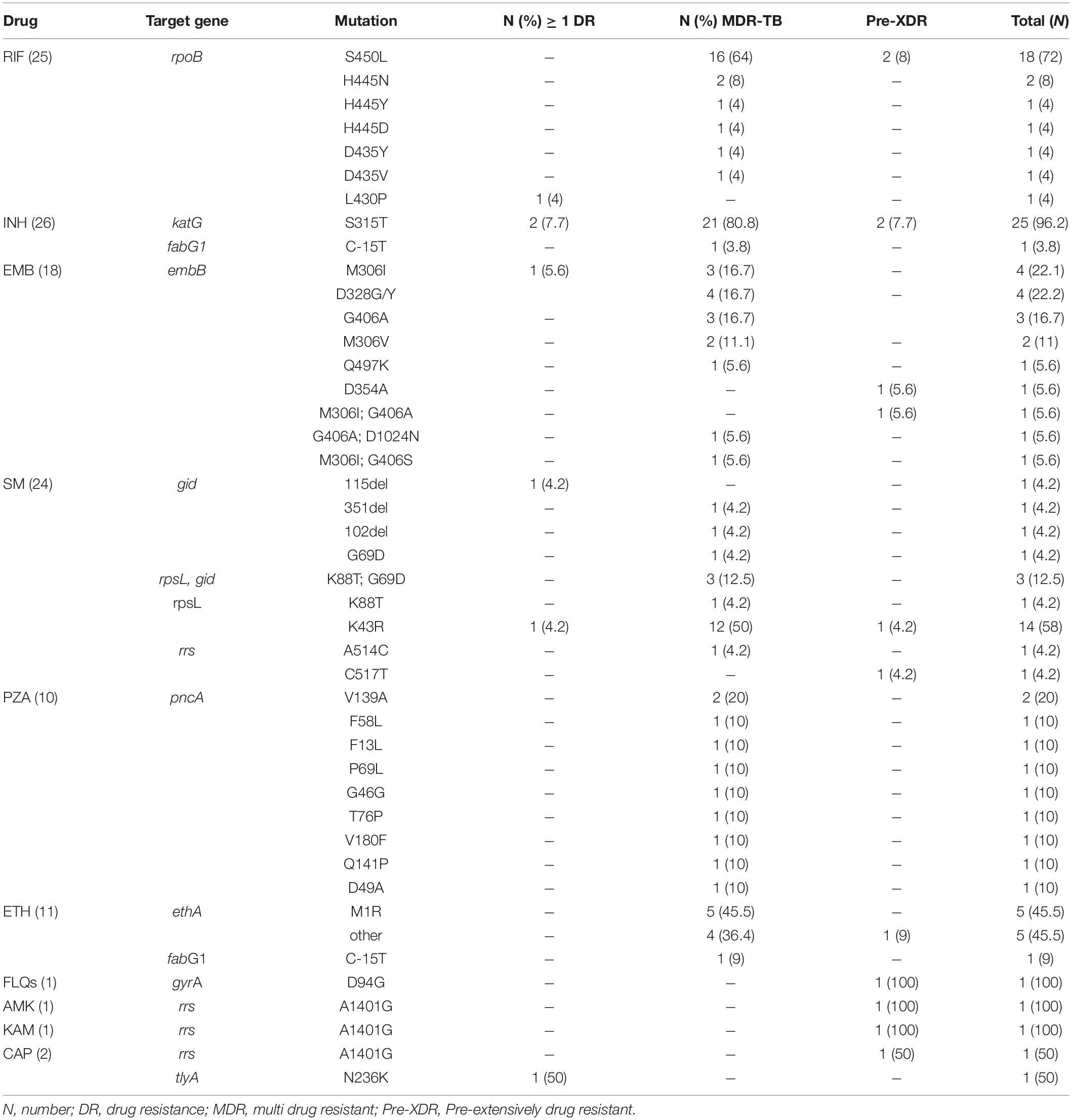 | Drug | Target gene | Mutation | N (%) ≥ 1 DR | N (%) MDR-TB | Pre-XDR | Total (N) |
|---|---|---|---|---|---|---|
| RIF (25) | rpoB | S450L | – | 16 (64) | 2 (8) | 18 (72) |
| | | H445N | – | 2 (8) | – | 2 (8) |
| | | H445Y | – | 1 (4) | – | 1 (4) |
| | | H445D | – | 1 (4) | – | 1 (4) |
| | | D435Y | – | 1 (4) | – | 1 (4) |
| | | D435V | – | 1 (4) | – | 1 (4) |
| | | L430P | 1 (4) | – | – | 1 (4) |
| INH (26) | katG | S315T | 2 (7.7) | 21 (80.8) | 2 (7.7) | 25 (96.2) |
| | fabG1 | C-15T | – | 1 (3.8) | – | 1 (3.8) |
| EMB (18) | embB | M306I | 1 (5.6) | 3 (16.7) | – | 4 (22.1) |
| | | D328G/Y | | 4 (16.7) | – | 4 (22.2) |
| | | G406A | – | 3 (16.7) | | 3 (16.7) |
| | | M306V | – | 2 (11.1) | – | 2 (11) |
| | | Q497K | – | 1 (5.6) | – | 1 (5.6) |
| | | D354A | – | – | 1 (5.6) | 1 (5.6) |
| | | M306I; G406A | – | – | 1 (5.6) | 1 (5.6) |
| | | G406A; D1024N | – | 1 (5.6) | – | 1 (5.6) |
| | | M306I; G406S | – | 1 (5.6) | – | 1 (5.6) |
| SM (24) | gid | 115del | 1 (4.2) | – | – | 1 (4.2) |
| | | 351del | – | 1 (4.2) | – | 1 (4.2) |
| | | 102del | – | 1 (4.2) | – | 1 (4.2) |
| | | G69D | – | 1 (4.2) | – | 1 (4.2) |
| | rpsL, gid | K88T; G69D | – | 3 (12.5) | – | 3 (12.5) |
| | rpsL | K88T | – | 1 (4.2) | – | 1 (4.2) |
| | | K43R | 1 (4.2) | 12 (50) | 1 (4.2) | 14 (58) |
| | rrs | A514C | – | 1 (4.2) | – | 1 (4.2) |
| | | C517T | – | – | 1 (4.2) | 1 (4.2) |
| PZA (10) | pncA | V139A | – | 2 (20) | – | 2 (20) |
| | | F58L | – | 1 (10) | – | 1 (10) |
| | | F13L | – | 1 (10) | – | 1 (10) |
| | | P69L | – | 1 (10) | – | 1 (10) |
| | | G46G | – | 1 (10) | – | 1 (10) |
| | | T76P | – | 1 (10) | – | 1 (10) |
| | | V180F | – | 1 (10) | – | 1 (10) |
| | | Q141P | – | 1 (10) | – | 1 (10) |
| | | D49A | – | 1 (10) | – | 1 (10) |
| ETH (11) | ethA | M1R | – | 5 (45.5) | – | 5 (45.5) |
| | | other | – | 4 (36.4) | 1 (9) | 5 (45.5) |
| | fabG1 | C-15T | – | 1 (9) | – | 1 (9) |
| FLQs (1) | gyrA | D94G | – | – | 1 (100) | 1 (100) |
| AMK (1) | rrs | A1401G | – | – | 1 (100) | 1 (100) |
| KAM (1) | rrs | A1401G | – | – | 1 (100) | 1 (100) |
| CAP (2) | rrs | A1401G | – | – | 1 (50) | 1 (50) |
| | tlyA | N236K | 1 (50) | – | – | 1 (50) |

N, number; DR, drug resistance; MDR, multi drug resistant; Pre-XDR, Pre-extensively drug resistant.